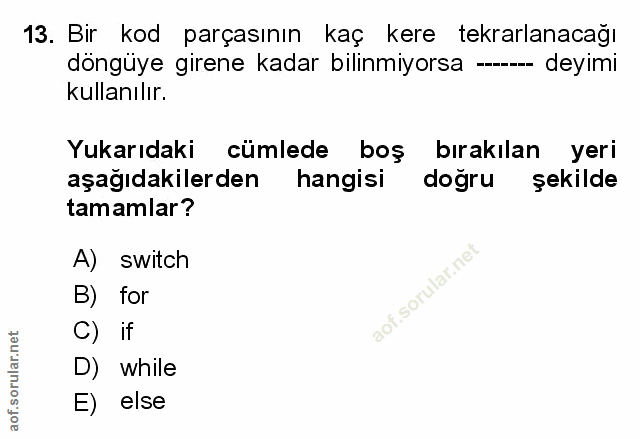 13. Bir kod parçasının kaç kere tekrarlanacağı döngüye girene kadar bilinmiyorsa ------- deyimi kullanılır.

Yukarıdaki cümlede boş bırakılan yeri aşağıdakilerden hangisi doğru şekilde tamamlar?

A) switch
B) for
C) if
D) while
E) else

aof.sorular.net

aof.sorular.net